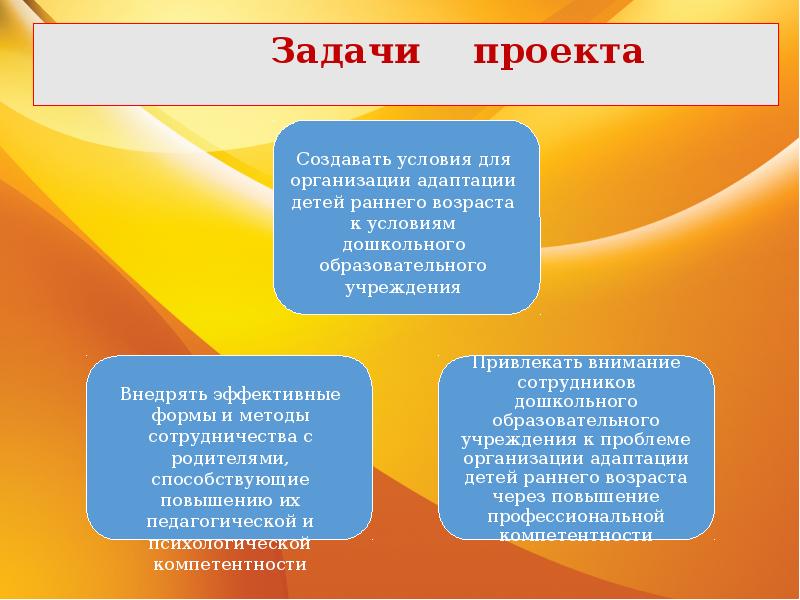 Задачи проекта

Создавать условия для организации адаптации детей раннего возраста к условиям дошкольного образовательного учреждения

Внедрять эффективные формы и методы сотрудничества с родителями, способствующие повышению их педагогической и психологической компетентности

Привлекать внимание сотрудников дошкольного образовательного учреждения к проблеме организации адаптации детей раннего возраста через повышение профессиональной компетентности